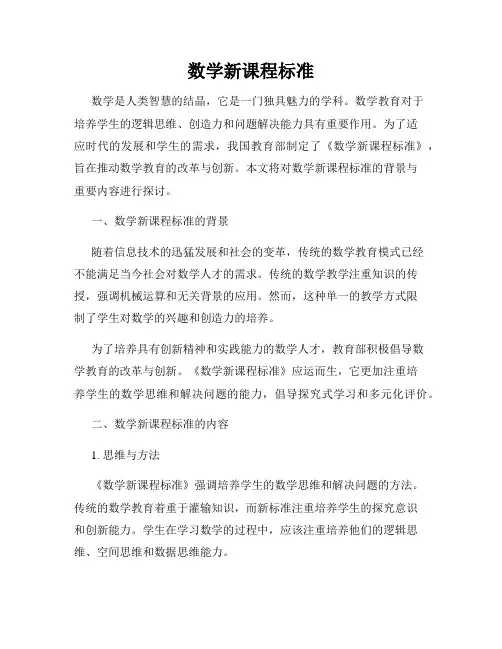 数学新课程标准

数学是人类智慧的结晶，它是一门独具魅力的学科。数学教育对于培养学生的逻辑思维、创造力和问题解决能力具有重要作用。为了适应时代的发展和学生的需求，我国教育部制定了《数学新课程标准》，旨在推动数学教育的改革与创新。本文将对数学新课程标准的背景与重要内容进行探讨。

一、数学新课程标准的背景

随着信息技术的迅猛发展和社会的变革，传统的数学教育模式已经不能满足当今社会对数学人才的需求。传统的数学教学注重知识的传授，强调机械运算和无关背景的应用。然而，这种单一的教学方式限制了学生对数学的兴趣和创造力的培养。

为了培养具有创新精神和实践能力的数学人才，教育部积极倡导数学教育的改革与创新。《数学新课程标准》应运而生，它更加注重培养学生的数学思维和解决问题的能力，倡导探究式学习和多元化评价。

二、数学新课程标准的内容

1. 思维与方法

《数学新课程标准》强调培养学生的数学思维和解决问题的方法。传统的数学教育着重于灌输知识，而新标准注重培养学生的探究意识和创新能力。学生在学习数学的过程中，应该注重培养他们的逻辑思维、空间思维和数据思维能力。